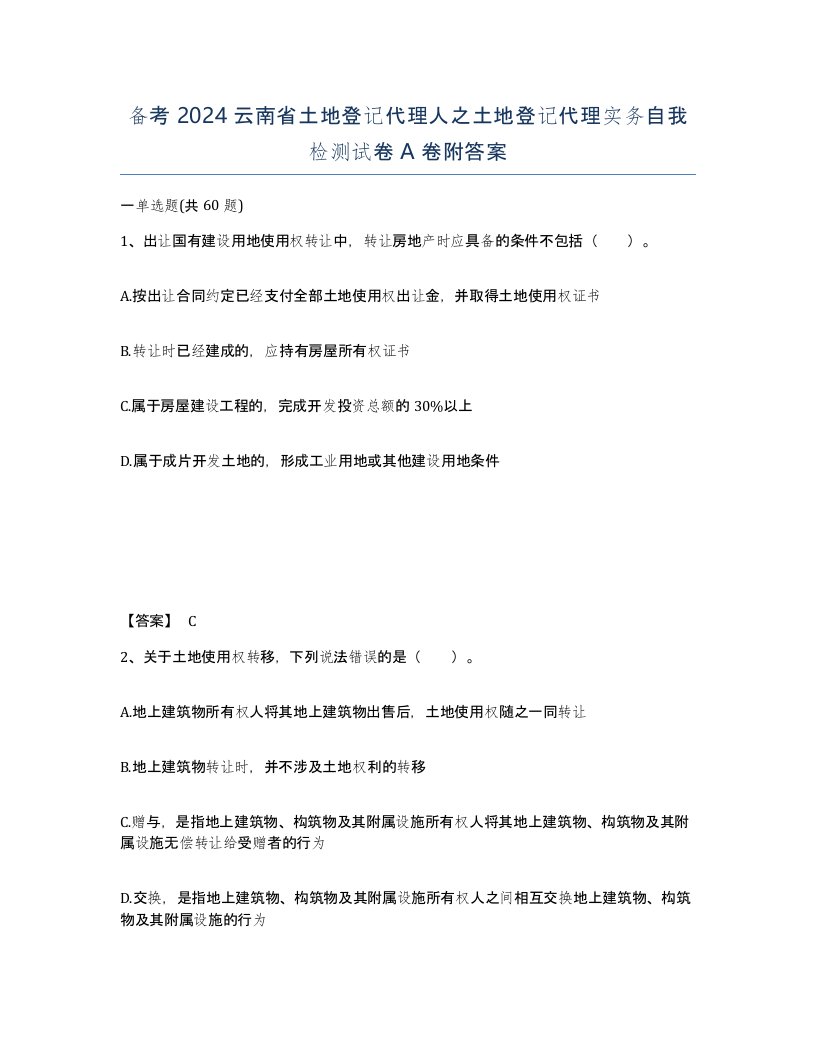 备考 2024 云南省土地登记代理人之土地登记代理实务自我检测试卷 A 卷附答案

一单选题(共 60 题)

1、出让国有建设用地使用权转让中，转让房地产时应具备的条件不包括（　）。

A.按出让合同约定已经支付全部土地使用权出让金，并取得土地使用权证书

B.转让时已经建成的，应持有房屋所有权证书

C.属于房屋建设工程的，完成开发投资总额的 30%以上

D.属于成片开发土地的，形成工业用地或其他建设用地条件

【答案】 C

2、关于土地使用权转移，下列说法错误的是（　）。

A.地上建筑物所有权人将其地上建筑物出售后，土地使用权随之一同转让

B.地上建筑物转让时，并不涉及土地权利的转移

C.赠与，是指地上建筑物、构筑物及其附属设施所有权人将其地上建筑物、构筑物及其附属设施无偿转让给受赠者的行为

D.交换，是指地上建筑物、构筑物及其附属设施所有权人之间相互交换地上建筑物、构筑物及其附属设施的行为